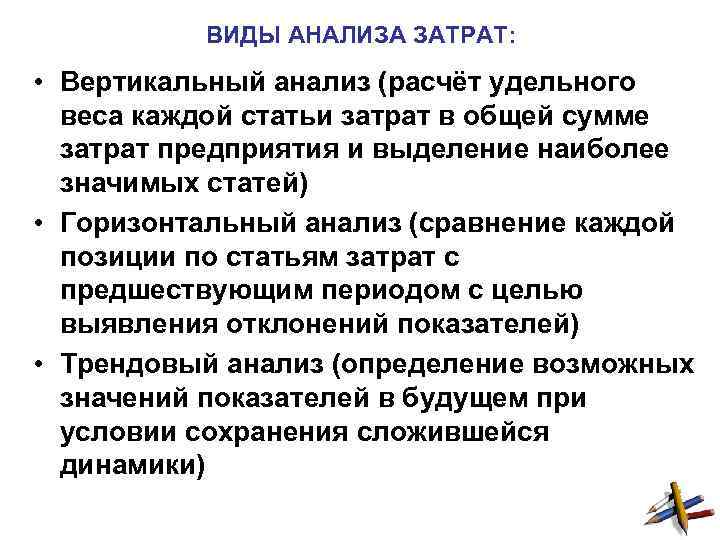 ВИДЫ АНАЛИЗА ЗАТРАТ:

• Вертикальный анализ (расчёт удельного веса каждой статьи затрат в общей сумме затрат предприятия и выделение наиболее значимых статей)

• Горизонтальный анализ (сравнение каждой позиции по статьям затрат с предшествующим периодом с целью выявления отклонений показателей)

• Трендовый анализ (определение возможных значений показателей в будущем при условии сохранения сложившейся динамики)